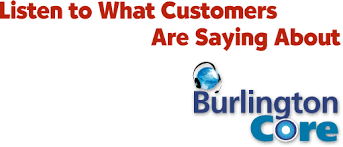 Listen to What Customers
Are Saying About

Burlington
Core